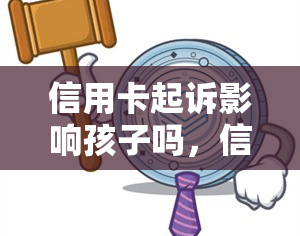 信用卡起诉影响孩子吗，信